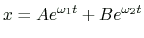 $x = Ae^{\omega_1 t} + Be^{\omega_2 t}$